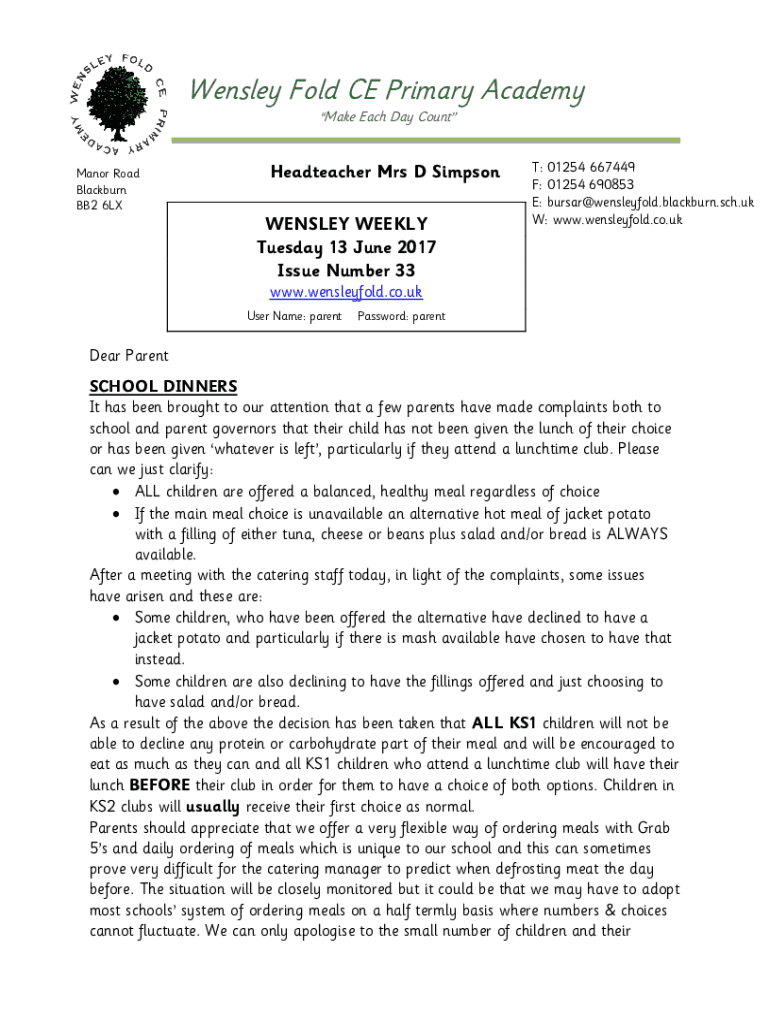 WENSLEY FOLD CE PRIMARY ACADEMY

Wensley Fold CE Primary Academy

"Make Each Day Count"

Manor Road
Blackburn
BB2 6LX

Headteacher Mrs D Simpson

T: 01254 667449
F: 01254 690853
E: bursar@wensleyfold.blackburn.sch.uk
W: www.wensleyfold.co.uk

WENSLEY WEEKLY
Tuesday 13 June 2017
Issue Number 33
www.wensleyfold.co.uk
User Name: parent Password: parent

Dear Parent

SCHOOL DINNERS
It has been brought to our attention that a few parents have made complaints both to school and parent governors that their child has not been given the lunch of their choice or has been given 'whatever is left', particularly if they attend a lunchtime club. Please can we just clarify:
• ALL children are offered a balanced, healthy meal regardless of choice
• If the main meal choice is unavailable an alternative hot meal of jacket potato with a filling of either tuna, cheese or beans plus salad and/or bread is ALWAYS available.
After a meeting with the catering staff today, in light of the complaints, some issues have arisen and these are:
• Some children, who have been offered the alternative have declined to have a jacket potato and particularly if there is mash available have chosen to have that instead.
• Some children are also declining to have the fillings offered and just choosing to have salad and/or bread.
As a result of the above the decision has been taken that ALL KS1 children will not be able to decline any protein or carbohydrate part of their meal and will be encouraged to eat as much as they can and all KS1 children who attend a lunchtime club will have their lunch BEFORE their club in order for them to have a choice of both options. Children in KS2 clubs will usually receive their first choice as normal.
Parents should appreciate that we offer a very flexible way of ordering meals with Grab 5's and daily ordering of meals which is unique to our school and this can sometimes prove very difficult for the catering manager to predict when defrosting meat the day before. The situation will be closely monitored but it could be that we may have to adopt most schools' system of ordering meals on a half termly basis where numbers & choices cannot fluctuate. We can only apologise to the small number of children and their